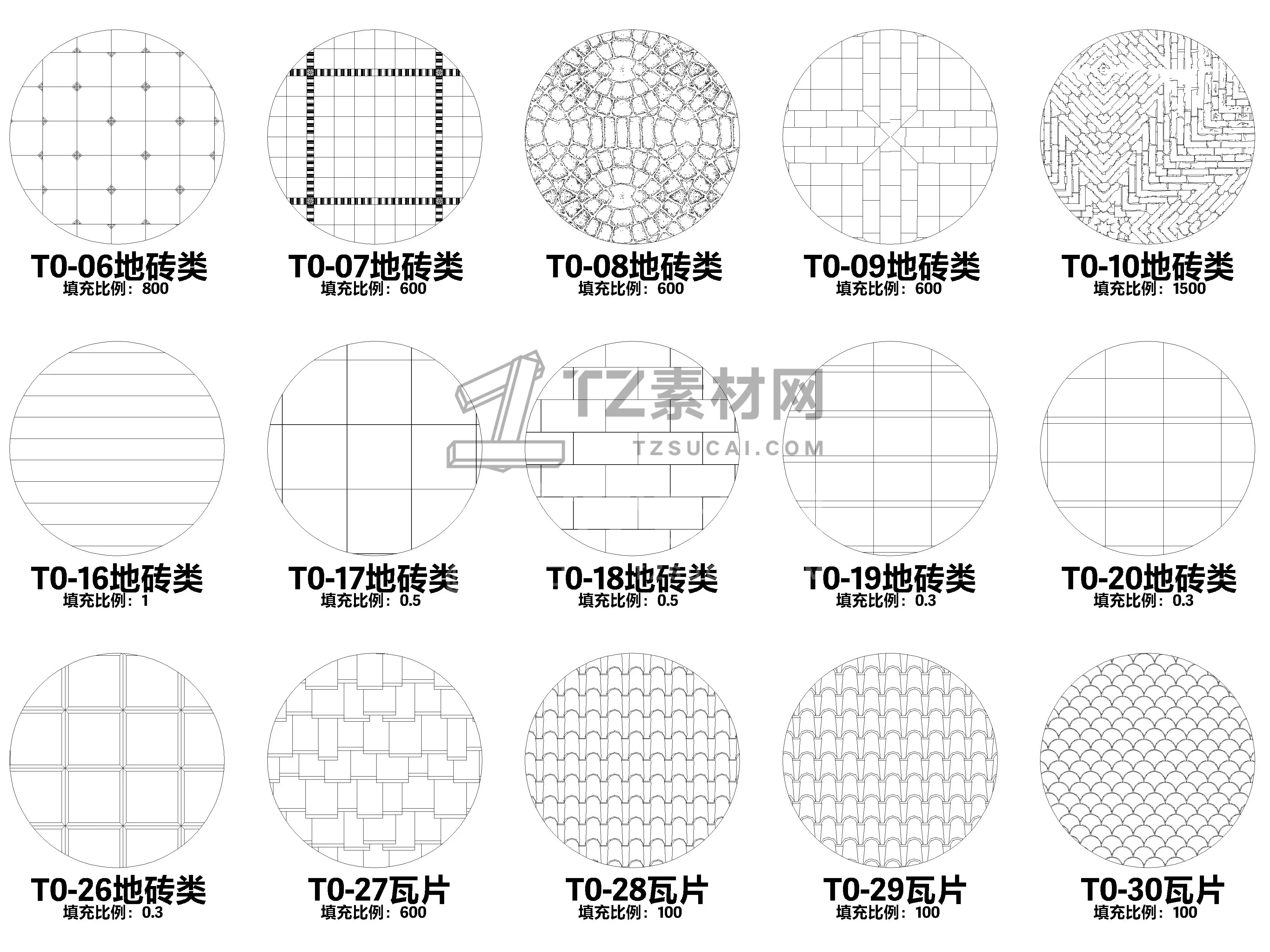 T0-06地砖类
填充比例：800

T0-07地砖类
填充比例：600

T0-08地砖类
填充比例：600

T0-09地砖类
填充比例：600

T0-10地砖类
填充比例：1500

TZ素材网
TZSUCAI.COM

T0-16地砖类
填充比例：1

T0-17地砖类
填充比例：0.5

T0-18地砖类
填充比例：0.5

T0-19地砖类
填充比例：0.3

T0-20地砖类
填充比例：0.3

T0-26地砖类
填充比例：0.3

T0-27瓦片
填充比例：600

T0-28瓦片
填充比例：100

T0-29瓦片
填充比例：100

T0-30瓦片
填充比例：100